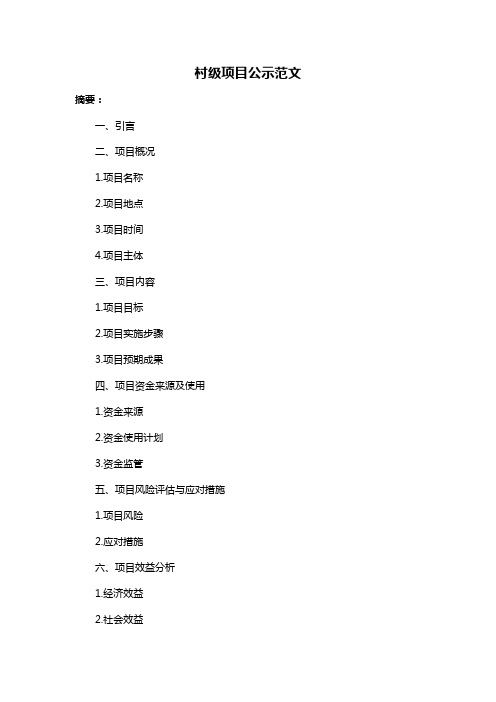 村级项目公示范文

摘要：

一、引言

二、项目概况

1.项目名称

2.项目地点

3.项目时间

4.项目主体

三、项目内容

1.项目目标

2.项目实施步骤

3.项目预期成果

四、项目资金来源及使用

1.资金来源

2.资金使用计划

3.资金监管

五、项目风险评估与应对措施

1.项目风险

2.应对措施

六、项目效益分析

1.经济效益

2.社会效益